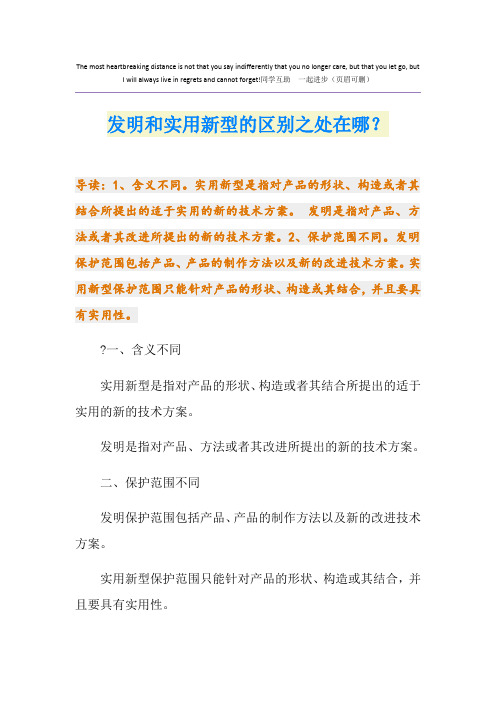 The most heartbreaking distance is not that you say indifferently that you no longer care, but that you let go, but I will always live in regrets and cannot forget!同学互助 一起进步（页眉可删）

发明和实用新型的区别之处在哪？

导读：1、含义不同。实用新型是指对产品的形状、构造或者其结合所提出的适于实用的新的技术方案。 发明是指对产品、方法或者其改进所提出的新的技术方案。2、保护范围不同。发明保护范围包括产品、产品的制作方法以及新的改进技术方案。实用新型保护范围只能针对产品的形状、构造或其结合，并且要具有实用性。

?一、含义不同

实用新型是指对产品的形状、构造或者其结合所提出的适于实用的新的技术方案。

发明是指对产品、方法或者其改进所提出的新的技术方案。

二、保护范围不同

发明保护范围包括产品、产品的制作方法以及新的改进技术方案。

实用新型保护范围只能针对产品的形状、构造或其结合，并且要具有实用性。